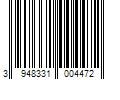 3 948331 004472